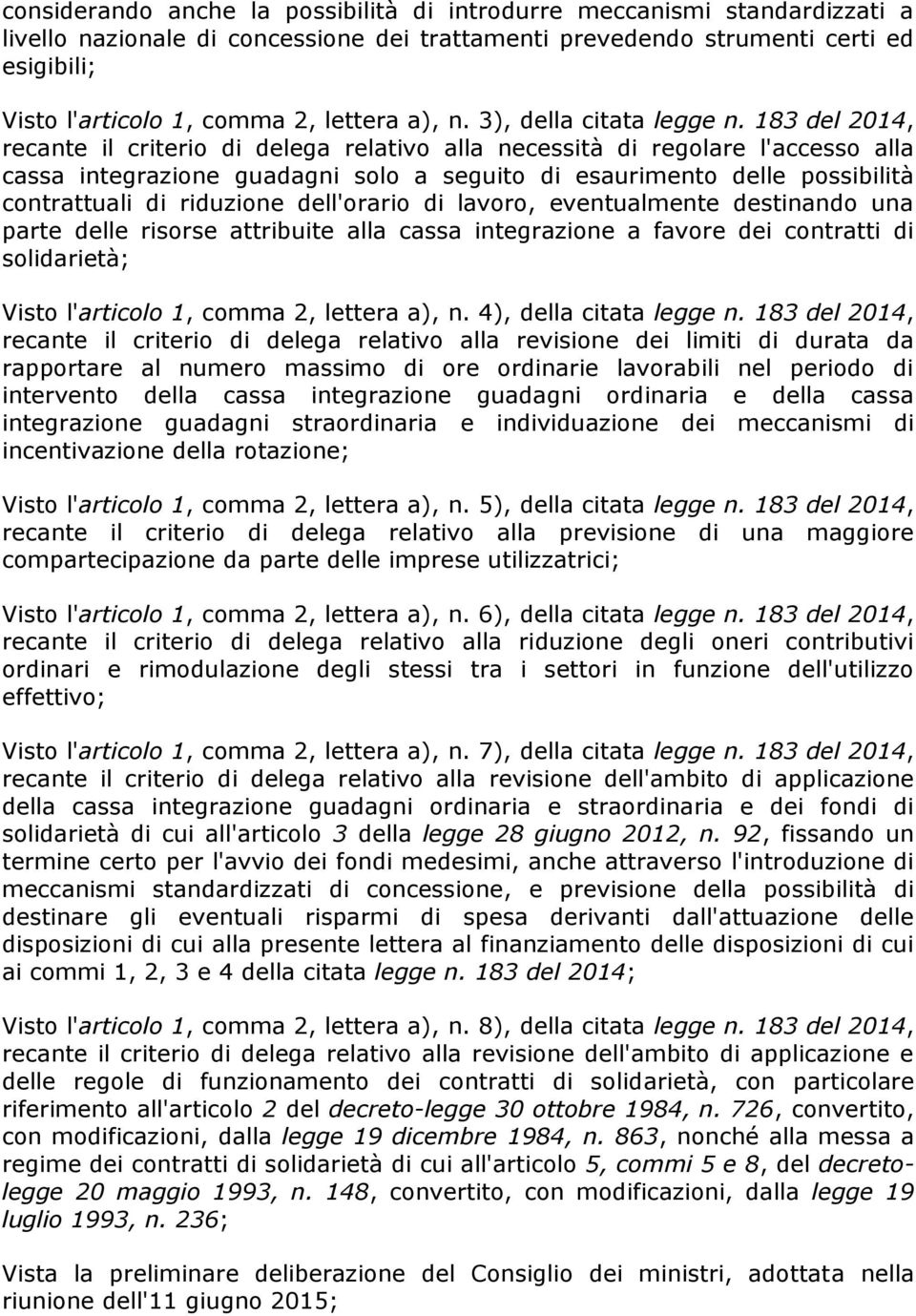 considerando anche la possibilità di introdurre meccanismi standardizzati a livello nazionale di concessione dei trattamenti prevedendo strumenti certi ed esigibili;

Visto l'articolo 1, comma 2, lettera a), n. 3), della citata legge n. 183 del 2014, recante il criterio di delega relativo alla necessità di regolare l'accesso alla cassa integrazione guadagni solo a seguito di esaurimento delle possibilità contrattuali di riduzione dell'orario di lavoro, eventualmente destinando una parte delle risorse attribuite alla cassa integrazione a favore dei contratti di solidarietà;

Visto l'articolo 1, comma 2, lettera a), n. 4), della citata legge n. 183 del 2014, recante il criterio di delega relativo alla revisione dei limiti di durata da rapportare al numero massimo di ore ordinarie lavorabili nel periodo di intervento della cassa integrazione guadagni ordinaria e della cassa integrazione guadagni straordinaria e individuazione dei meccanismi di incentivazione della rotazione;

Visto l'articolo 1, comma 2, lettera a), n. 5), della citata legge n. 183 del 2014, recante il criterio di delega relativo alla previsione di una maggiore compartecipazione da parte delle imprese utilizzatrici;

Visto l'articolo 1, comma 2, lettera a), n. 6), della citata legge n. 183 del 2014, recante il criterio di delega relativo alla riduzione degli oneri contributivi ordinari e rimodulazione degli stessi tra i settori in funzione dell'utilizzo effettivo;

Visto l'articolo 1, comma 2, lettera a), n. 7), della citata legge n. 183 del 2014, recante il criterio di delega relativo alla revisione dell'ambito di applicazione della cassa integrazione guadagni ordinaria e straordinaria e dei fondi di solidarietà di cui all'articolo 3 della legge 28 giugno 2012, n. 92, fissando un termine certo per l'avvio dei fondi medesimi, anche attraverso l'introduzione di meccanismi standardizzati di concessione, e previsione della possibilità di destinare gli eventuali risparmi di spesa derivanti dall'attuazione delle disposizioni di cui alla presente lettera al finanziamento delle disposizioni di cui ai commi 1, 2, 3 e 4 della citata legge n. 183 del 2014;

Visto l'articolo 1, comma 2, lettera a), n. 8), della citata legge n. 183 del 2014, recante il criterio di delega relativo alla revisione dell'ambito di applicazione e delle regole di funzionamento dei contratti di solidarietà, con particolare riferimento all'articolo 2 del decreto-legge 30 ottobre 1984, n. 726, convertito, con modificazioni, dalla legge 19 dicembre 1984, n. 863, nonché alla messa a regime dei contratti di solidarietà di cui all'articolo 5, commi 5 e 8, del decreto-legge 20 maggio 1993, n. 148, convertito, con modificazioni, dalla legge 19 luglio 1993, n. 236;

Vista la preliminare deliberazione del Consiglio dei ministri, adottata nella riunione dell'11 giugno 2015;